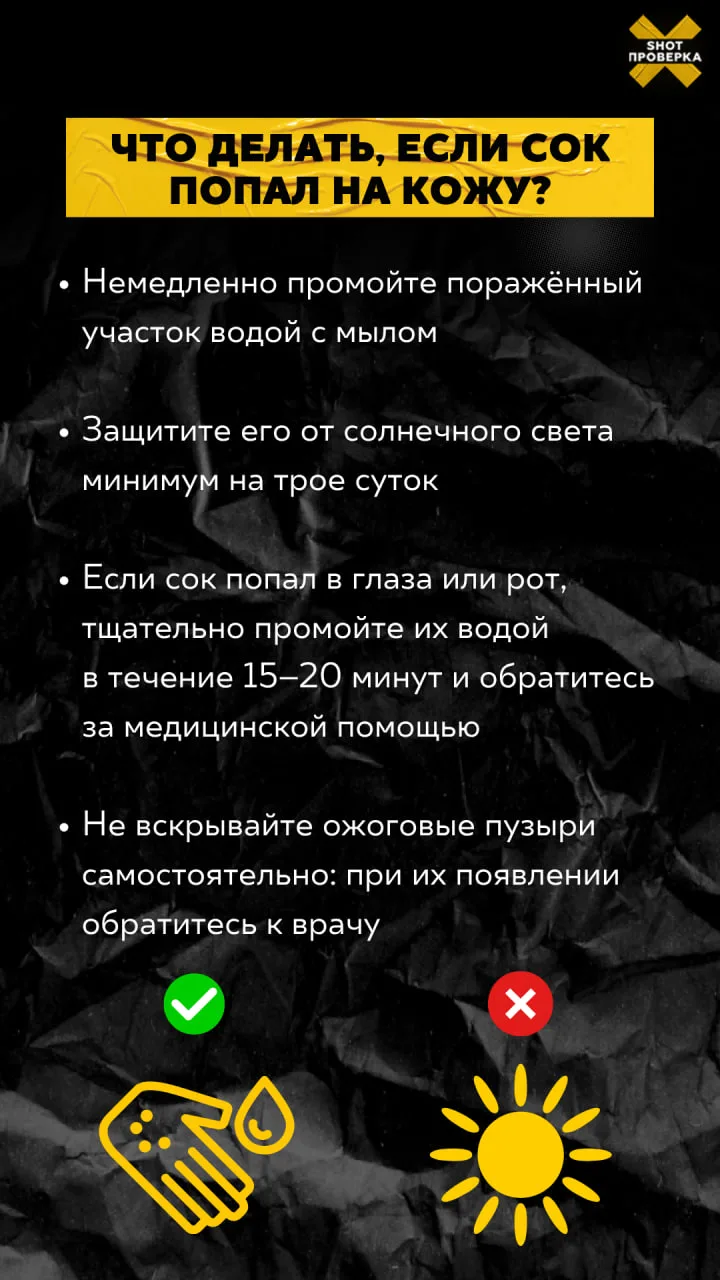 SHOT ПРОВЕРКА

ЧТО ДЕЛАТЬ, ЕСЛИ СОК ПОПАЛ НА КОЖУ?

• Немедленно промойте поражённый участок водой с мылом

• Защитите его от солнечного света минимум на трое суток

• Если сок попал в глаза или рот, тщательно промойте их водой в течение 15–20 минут и обратитесь за медицинской помощью

• Не вскрывайте ожоговые пузыри самостоятельно: при их появлении обратитесь к врачу